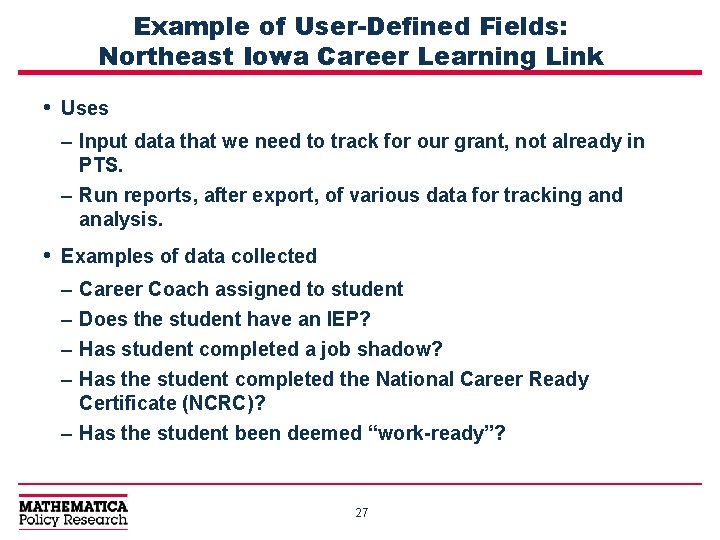 Example of User-Defined Fields:
Northeast Iowa Career Learning Link

• Uses
– Input data that we need to track for our grant, not already in PTS.
– Run reports, after export, of various data for tracking and analysis.

• Examples of data collected
– Career Coach assigned to student
– Does the student have an IEP?
– Has student completed a job shadow?
– Has the student completed the National Career Ready Certificate (NCRC)?
– Has the student been deemed “work-ready”?

MATHEMATICA
Policy Research

27